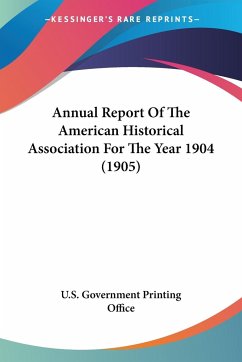 —KESSINGER'S RARE REPRINTS—

Annual Report Of The American Historical Association For The Year 1904 (1905)

U.S. Government Printing Office